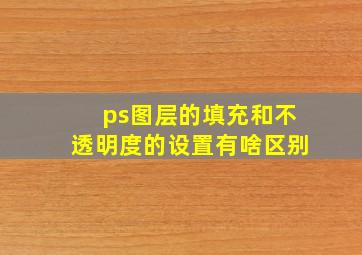 ps图层的填充和不透明度的设置有啥区别